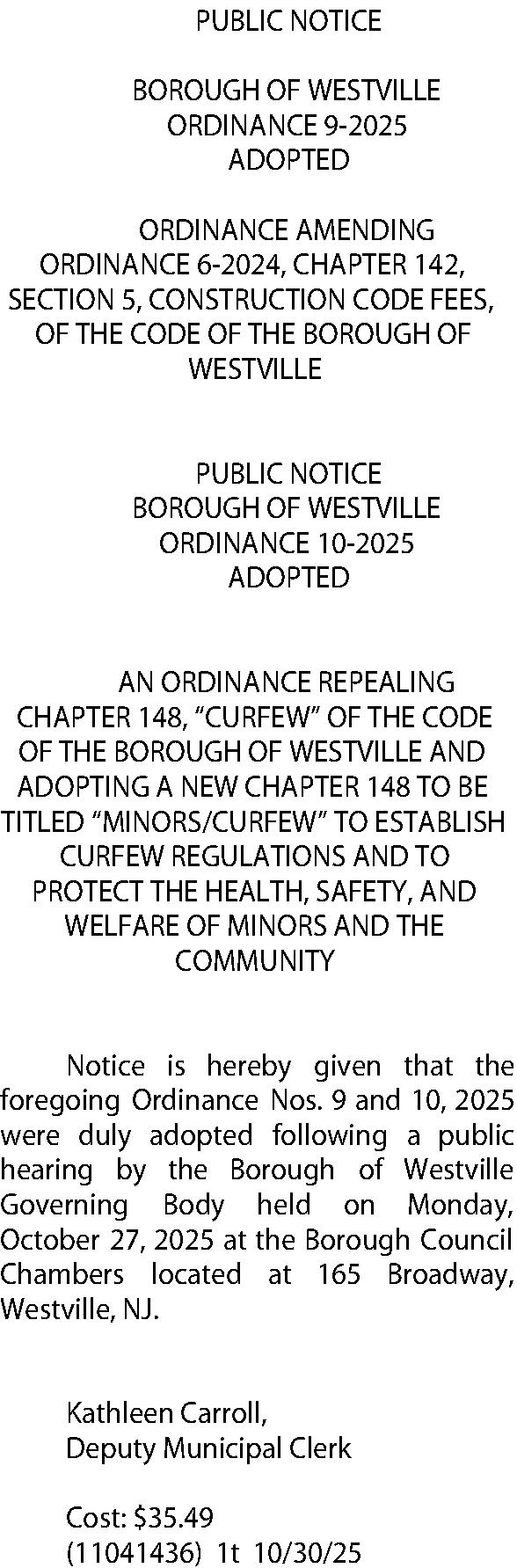 PUBLIC NOTICE

BOROUGH OF WESTVILLE
ORDINANCE 9-2025
ADOPTED

ORDINANCE AMENDING ORDINANCE 6-2024, CHAPTER 142, SECTION 5, CONSTRUCTION CODE FEES, OF THE CODE OF THE BOROUGH OF WESTVILLE

PUBLIC NOTICE
BOROUGH OF WESTVILLE
ORDINANCE 10-2025
ADOPTED

AN ORDINANCE REPEALING CHAPTER 148, "CURFEW" OF THE CODE OF THE BOROUGH OF WESTVILLE AND ADOPTING A NEW CHAPTER 148 TO BE TITLED "MINORS/CURFEW" TO ESTABLISH CURFEW REGULATIONS AND TO PROTECT THE HEALTH, SAFETY, AND WELFARE OF MINORS AND THE COMMUNITY

Notice is hereby given that the foregoing Ordinance Nos. 9 and 10, 2025 were duly adopted following a public hearing by the Borough of Westville Governing Body held on Monday, October 27, 2025 at the Borough Council Chambers located at 165 Broadway, Westville, NJ.

Kathleen Carroll,
Deputy Municipal Clerk

Cost: $35.49
(11041436) 1t 10/30/25